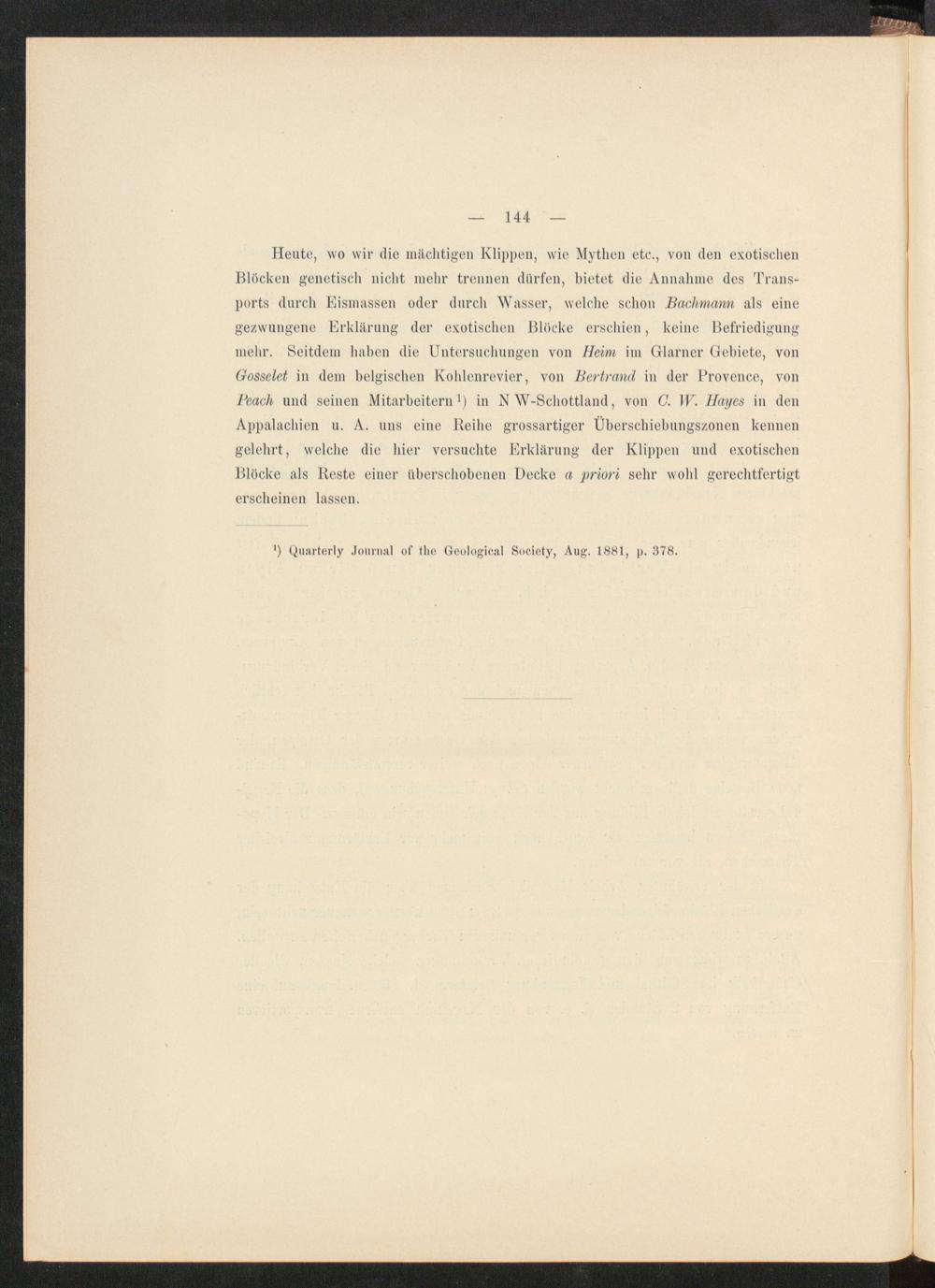 — 144 —

Heute, wo wir die mächtigen Klippen, wie Mythen etc., von den exotischen Blöcken genetisch nicht mehr trennen dürfen, bietet die Annahme des Transports durch Eismassen oder durch Wasser, welche schon Bachmann als eine gezwungene Erklärung der exotischen Blöcke erschien, keine Befriedigung mehr. Seitdem haben die Untersuchungen von Heim im Glarner Gebiete, von Gosselet in dem belgischen Kohlenrevier, von Bertrand in der Provence, von Peach und seinen Mitarbeitern¹) in N W-Schottland, von C. W. Hayes in den Appalachien u. A. uns eine Reihe grossartiger Überschiebungszonen kennen gelehrt, welche die hier versuchte Erklärung der Klippen und exotischen Blöcke als Reste einer überschobenen Decke a priori sehr wohl gerechtfertigt erscheinen lassen.

¹) Quarterly Journal of the Geological Society, Aug. 1881, p. 378.